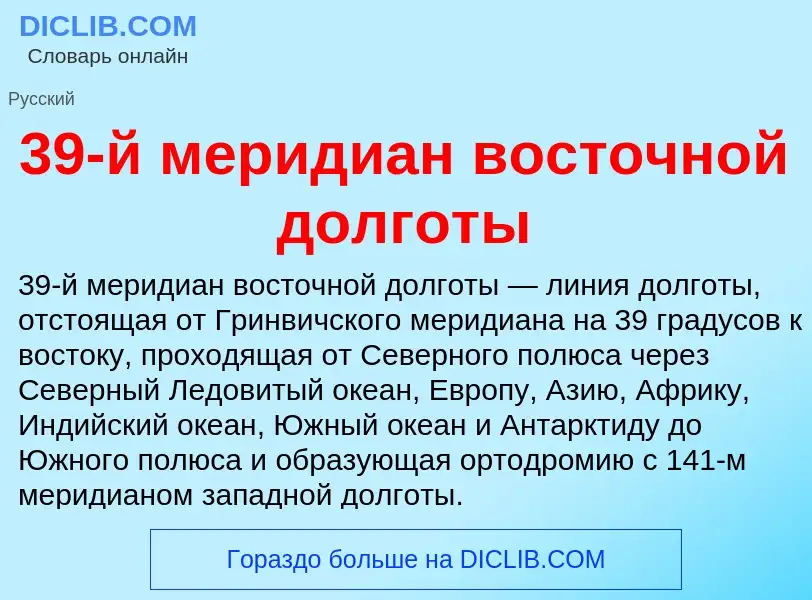 DICLIB.COM
Словарь онлайн

Русский

39-й меридиан восточной долготы

39-й меридиан восточной долготы — линия долготы, отстоящая от Гринвичского меридиана на 39 градусов к востоку, проходящая от Северного полюса через Северный Ледовитый океан, Европу, Азию, Африку, Индийский океан, Южный океан и Антарктиду до Южного полюса и образующая ортодромию с 141-м меридианом западной долготы.

Гораздо больше на DICLIB.COM